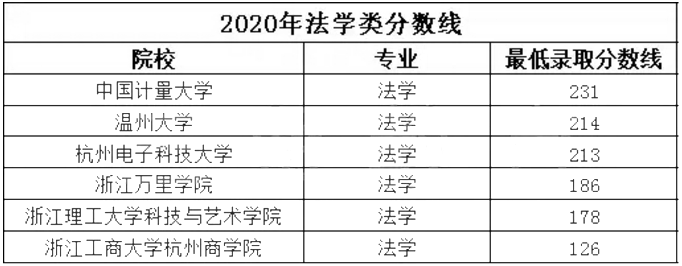 2020年法学类分数线

| 院校 | 专业 | 最低录取分数线 |
|---|---|---|
| 中国计量大学 | 法学 | 231 |
| 温州大学 | 法学 | 214 |
| 杭州电子科技大学 | 法学 | 213 |
| 浙江万里学院 | 法学 | 186 |
| 浙江理工大学科技与艺术学院 | 法学 | 178 |
| 浙江工商大学杭州商学院 | 法学 | 126 |